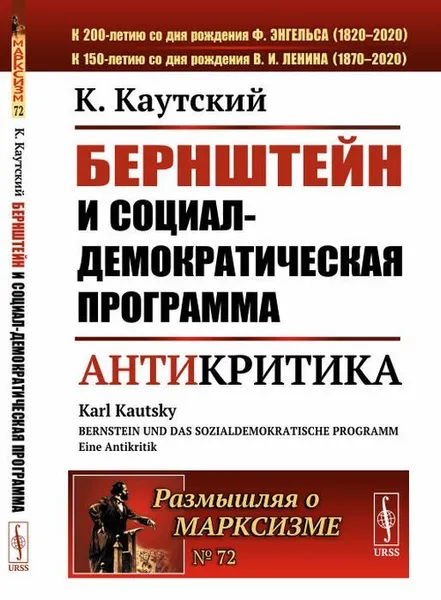 МАРКСИЗМ
72
К. Каутский БЕРНШТЕЙН И СОЦИАЛ-ДЕМОКРАТИЧЕСКАЯ ПРОГРАММА
URSS

К 200-летию со дня рождения Ф. ЭНГЕЛЬСА (1820–2020)
К 150-летию со дня рождения В. И. ЛЕНИНА (1870–2020)

К. Каутский

БЕРНШТЕЙН
И СОЦИАЛ-ДЕМОКРАТИЧЕСКАЯ ПРОГРАММА

АНТИКРИТИКА

Karl Kautsky
BERNSTEIN UND DAS SOZIALDEMOKRATISCHE PROGRAMM
Eine Antikritik

Размышляя о МАРКСИЗМЕ
№ 72

URSS